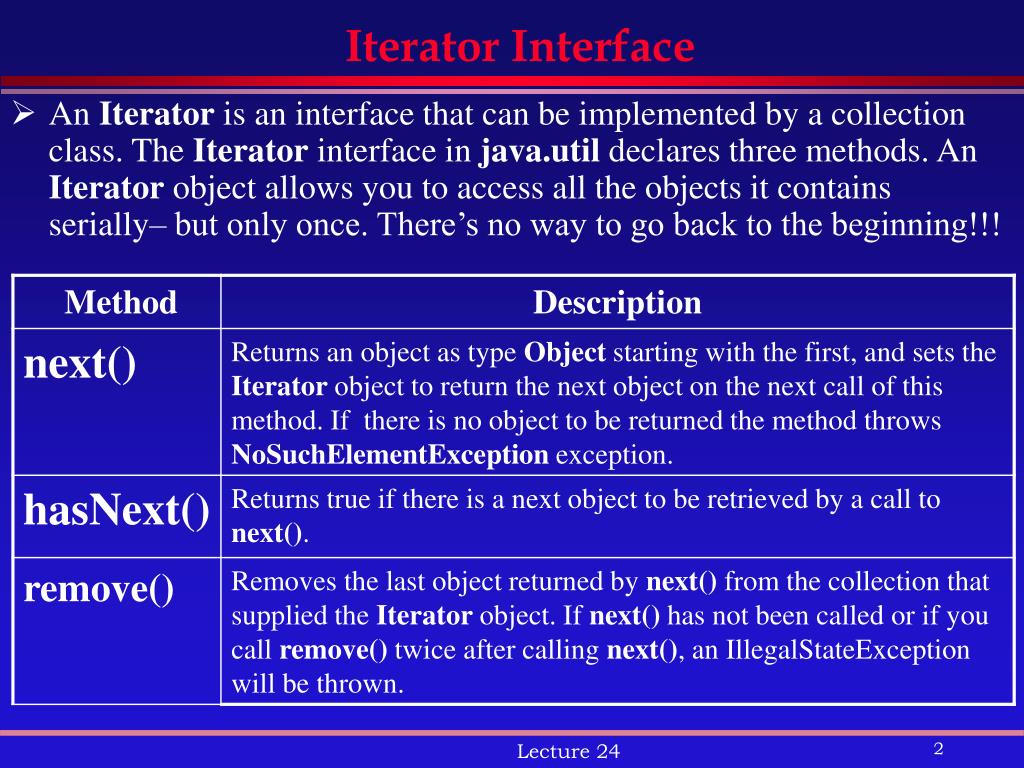 Iterator Interface

➢ An Iterator is an interface that can be implemented by a collection class. The Iterator interface in java.util declares three methods. An Iterator object allows you to access all the objects it contains serially– but only once. There's no way to go back to the beginning!!!

| Method | Description |
|---|---|
| next() | Returns an object as type Object starting with the first, and sets the Iterator object to return the next object on the next call of this method. If there is no object to be returned the method throws NoSuchElementException exception. |
| hasNext() | Returns true if there is a next object to be retrieved by a call to next(). |
| remove() | Removes the last object returned by next() from the collection that supplied the Iterator object. If next() has not been called or if you call remove() twice after calling next(), an IllegalStateException will be thrown. |

Lecture 24

2